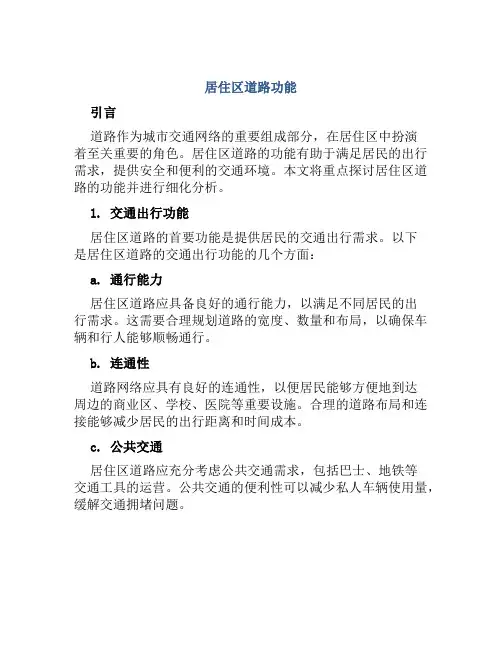 居住区道路功能

引言

道路作为城市交通网络的重要组成部分，在居住区中扮演着至关重要的角色。居住区道路的功能有助于满足居民的出行需求，提供安全和便利的交通环境。本文将重点探讨居住区道路的功能并进行细化分析。

1. 交通出行功能

居住区道路的首要功能是提供居民的交通出行需求。以下是居住区道路的交通出行功能的几个方面：

a. 通行能力

居住区道路应具备良好的通行能力，以满足不同居民的出行需求。这需要合理规划道路的宽度、数量和布局，以确保车辆和行人能够顺畅通行。

b. 连通性

道路网络应具有良好的连通性，以便居民能够方便地到达周边的商业区、学校、医院等重要设施。合理的道路布局和连接能够减少居民的出行距离和时间成本。

c. 公共交通

居住区道路应充分考虑公共交通需求，包括巴士、地铁等交通工具的运营。公共交通的便利性可以减少私人车辆使用量，缓解交通拥堵问题。